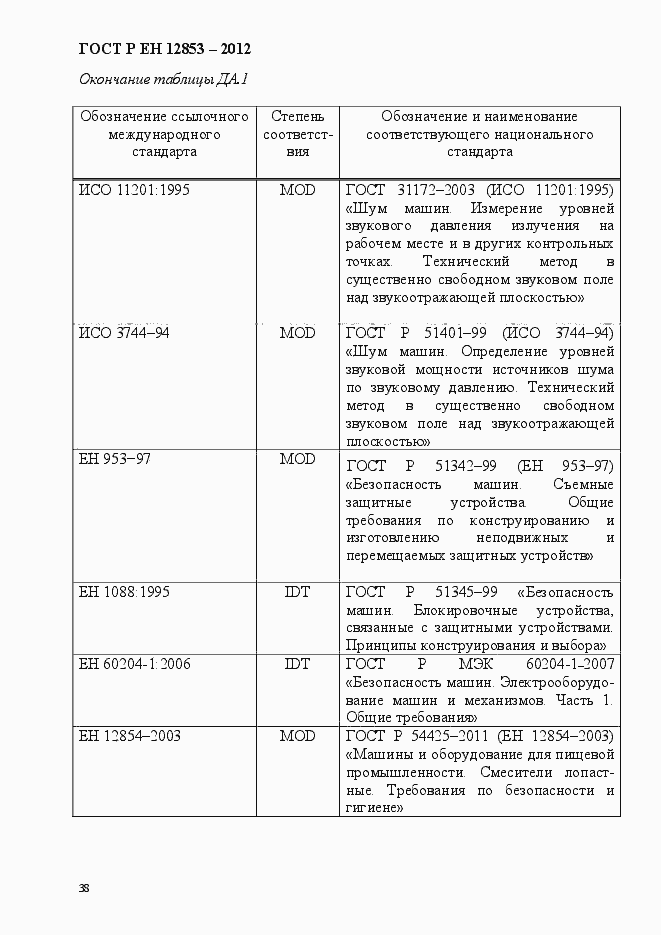 ГОСТ Р ЕН 12853 – 2012

Окончание таблицы ДА.1

| Обозначение ссылочного международного стандарта | Степень соответствия | Обозначение и наименование соответствующего национального стандарта |
|---|---|---|
| ИСО 11201:1995 | MOD | ГОСТ 31172–2003 (ИСО 11201:1995) «Шум машин. Измерение уровней звукового давления излучения на рабочем месте и в других контрольных точках. Технический метод в существенно свободном звуковом поле над звукоотражающей плоскостью» |
| ИСО 3744–94 | MOD | ГОСТ Р 51401–99 (ИСО 3744–94) «Шум машин. Определение уровней звуковой мощности источников шума по звуковому давлению. Технический метод в существенно свободном звуковом поле над звукоотражающей плоскостью» |
| ЕН 953–97 | MOD | ГОСТ Р 51342–99 (ЕН 953–97) «Безопасность машин. Съемные защитные устройства. Общие требования по конструированию и изготовлению неподвижных и перемещаемых защитных устройств» |
| ЕН 1088:1995 | IDT | ГОСТ Р 51345–99 «Безопасность машин. Блокировочные устройства, связанные с защитными устройствами. Принципы конструирования и выбора» |
| ЕН 60204-1:2006 | IDT | ГОСТ Р МЭК 60204-1-2007 «Безопасность машин. Электрооборудование машин и механизмов. Часть 1. Общие требования» |
| ЕН 12854–2003 | MOD | ГОСТ Р 54425–2011 (ЕН 12854–2003) «Машины и оборудование для пищевой промышленности. Смесители лопастные. Требования по безопасности и гигиене» |

38